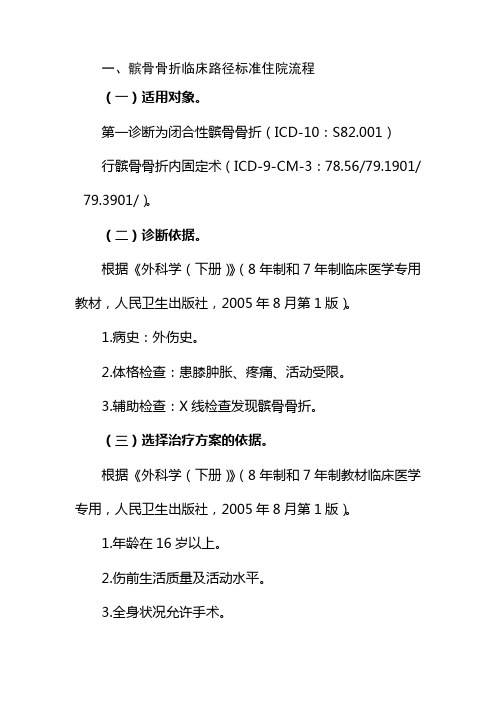 一、髌骨骨折临床路径标准住院流程

（一）适用对象。

第一诊断为闭合性髌骨骨折（ICD-10：S82.001）

行髌骨骨折内固定术（ICD-9-CM-3：78.56/79.1901/79.3901/）。

（二）诊断依据。

根据《外科学（下册）》（8年制和7年制临床医学专用教材，人民卫生出版社，2005年8月第1版）。

1.病史：外伤史。

2.体格检查：患膝肿胀、疼痛、活动受限。

3.辅助检查：X线检查发现髌骨骨折。

（三）选择治疗方案的依据。

根据《外科学（下册）》（8年制和7年制教材临床医学专用，人民卫生出版社，2005年8月第1版）。

1.年龄在16岁以上。

2.伤前生活质量及活动水平。

3.全身状况允许手术。